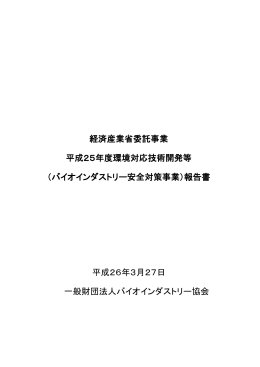 経済産業省委託事業

平成25年度環境対応技術開発等

（バイオインダストリー安全対策事業）報告書

平成26年3月27日

一般財団法人バイオインダストリー協会